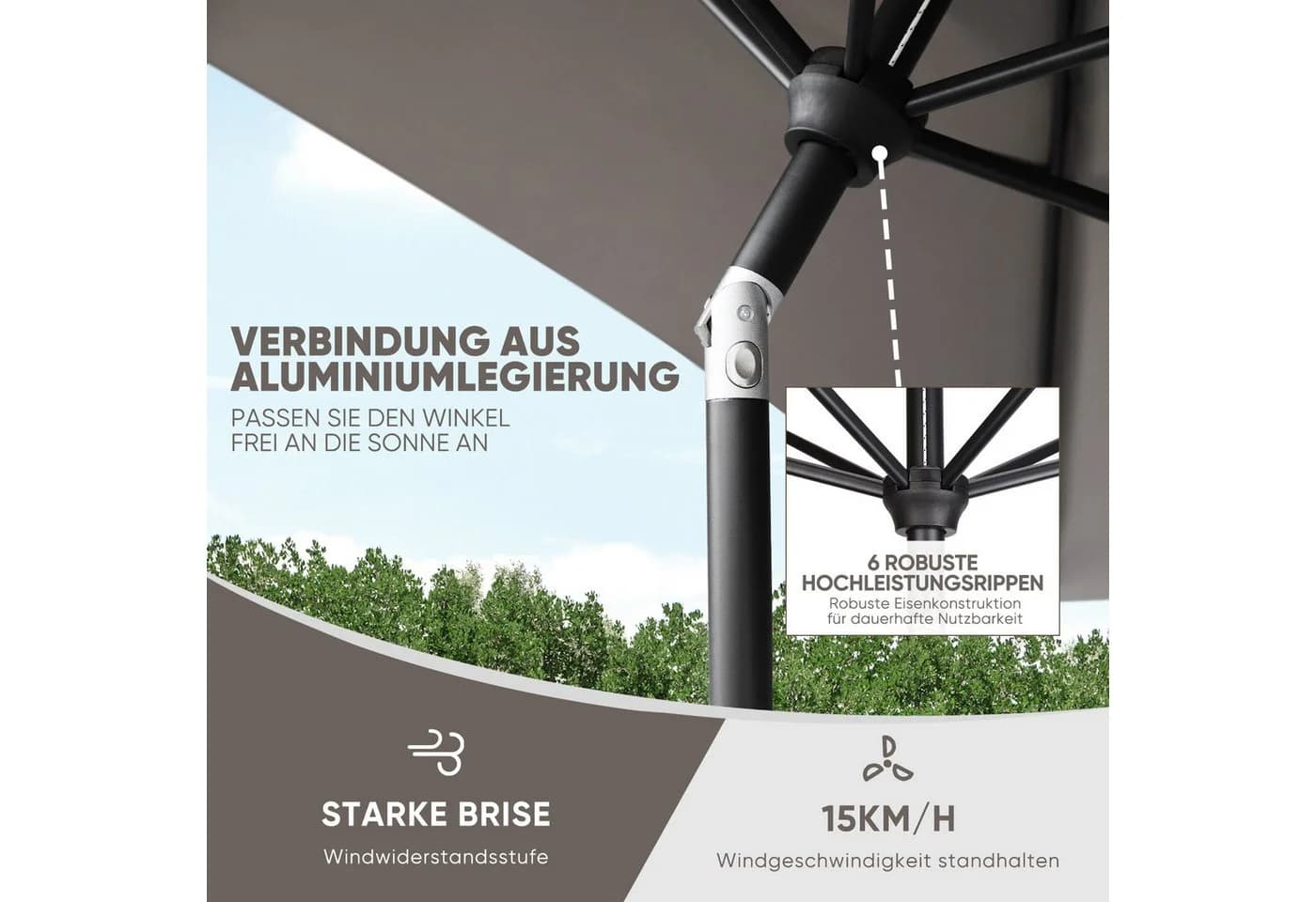 VERBINDUNG AUS ALUMINIUMLEGIERUNG
PASSEN SIE DEN WINKEL FREI AN DIE SONNE AN

6 ROBUSTE HOCHLEISTUNGSRIPPEN
Robuste Eisenkonstruktion für dauerhafte Nutzbarkeit

STARKE BRISE
Windwiderstandsstufe

15KM/H
Windgeschwindigkeit standhalten